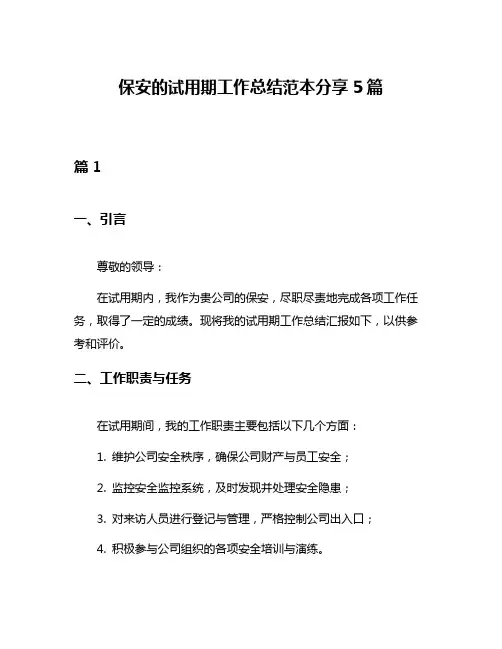 保安的试用期工作总结范本分享 5 篇

篇 1

一、引言

尊敬的领导：

在试用期内，我作为贵公司的保安，尽职尽责地完成各项工作任务，取得了一定的成绩。现将我的试用期工作总结汇报如下，以供参考和评价。

二、工作职责与任务

在试用期间，我的工作职责主要包括以下几个方面：

1. 维护公司安全秩序，确保公司财产与员工安全；

2. 监控安全监控系统，及时发现并处理安全隐患；

3. 对来访人员进行登记与管理，严格控制公司出入口；

4. 积极参与公司组织的各项安全培训与演练。